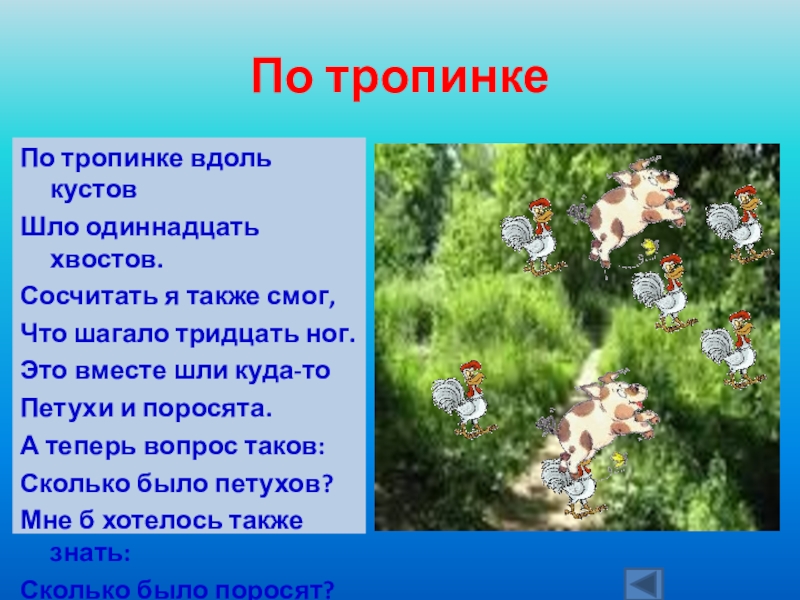 По тропинке

По тропинке вдоль кустов
Шло одиннадцать хвостов.
Сосчитать я также смог,
Что шагало тридцать ног.
Это вместе шли куда-то
Петухи и поросята.
А теперь вопрос таков:
Сколько было петухов?
Мне б хотелось также знать:
Сколько было поросят?